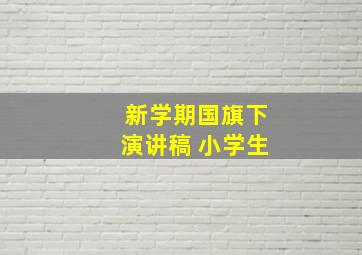 新学期国旗下
演讲稿 小学生